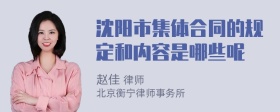 沈阳市集体合同的规定和内容是哪些呢

赵佳 律师
北京衡宁律师事务所